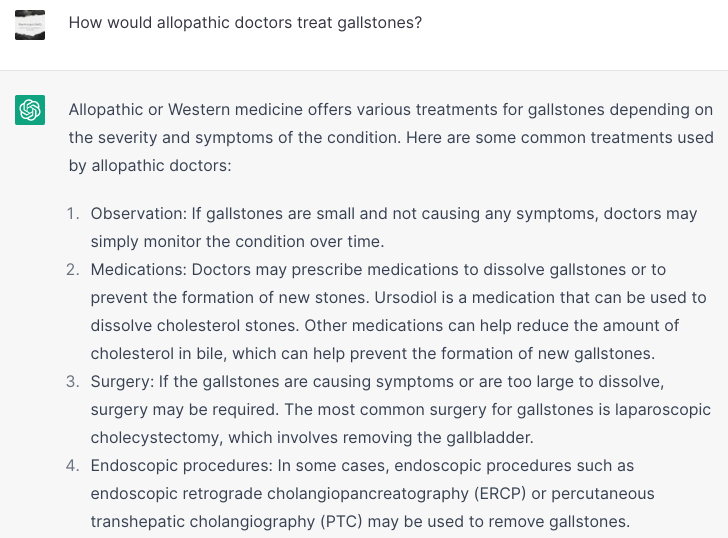 How would allopathic doctors treat gallstones?

Allopathic or Western medicine offers various treatments for gallstones depending on the severity and symptoms of the condition. Here are some common treatments used by allopathic doctors:

1. Observation: If gallstones are small and not causing any symptoms, doctors may simply monitor the condition over time.
2. Medications: Doctors may prescribe medications to dissolve gallstones or to prevent the formation of new stones. Ursodiol is a medication that can be used to dissolve cholesterol stones. Other medications can help reduce the amount of cholesterol in bile, which can help prevent the formation of new gallstones.
3. Surgery: If the gallstones are causing symptoms or are too large to dissolve, surgery may be required. The most common surgery for gallstones is laparoscopic cholecystectomy, which involves removing the gallbladder.
4. Endoscopic procedures: In some cases, endoscopic procedures such as endoscopic retrograde cholangiopancreatography (ERCP) or percutaneous transhepatic cholangiography (PTC) may be used to remove gallstones.